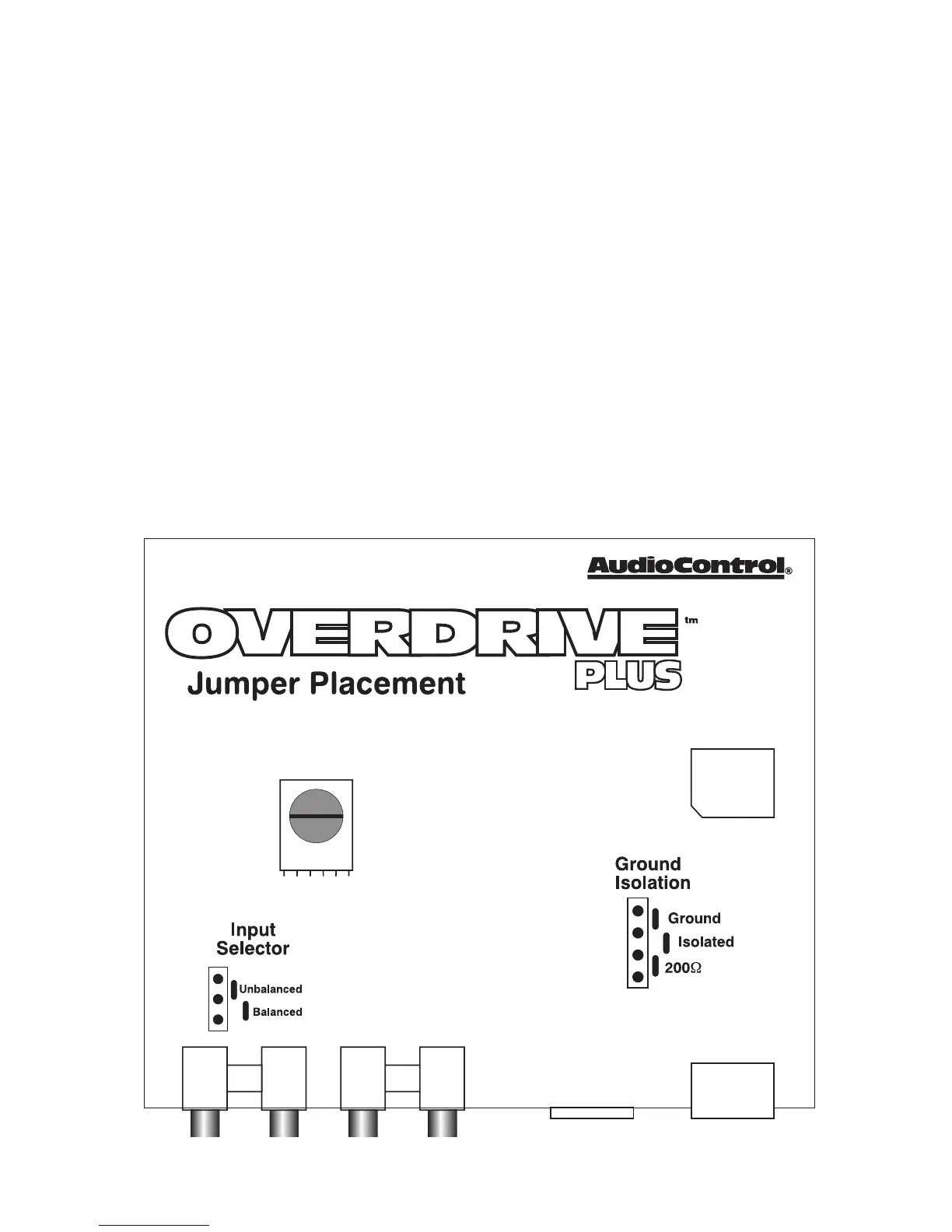 AudioControl®

OVERDRIVE tm
PLUS

Jumper Placement

Ground
Isolation

Ground
Isolated
200Ω

Input
Selector

Unbalanced
Balanced